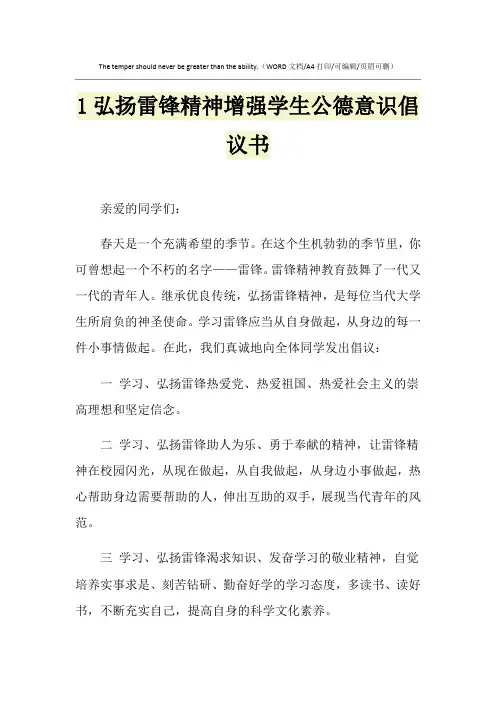 The temper should never be greater than the ability.（WORD 文档/A4 打印/可编辑/页眉可删）

1 弘扬雷锋精神增强学生公德意识倡议书

亲爱的同学们：

春天是一个充满希望的季节。在这个生机勃勃的季节里，你可曾想起一个不朽的名字——雷锋。雷锋精神教育鼓舞了一代又一代的青年人。继承优良传统，弘扬雷锋精神，是每位当代大学生所肩负的神圣使命。学习雷锋应当从自身做起，从身边的每一件小事情做起。在此，我们真诚地向全体同学发出倡议：

一 学习、弘扬雷锋热爱党、热爱祖国、热爱社会主义的崇高理想和坚定信念。

二 学习、弘扬雷锋助人为乐、勇于奉献的精神，让雷锋精神在校园闪光，从现在做起，从自我做起，从身边小事做起，热心帮助身边需要帮助的人，伸出互助的双手，展现当代青年的风范。

三 学习、弘扬雷锋渴求知识、发奋学习的敬业精神，自觉培养实事求是、刻苦钻研、勤奋好学的学习态度，多读书、读好书，不断充实自己，提高自身的科学文化素养。